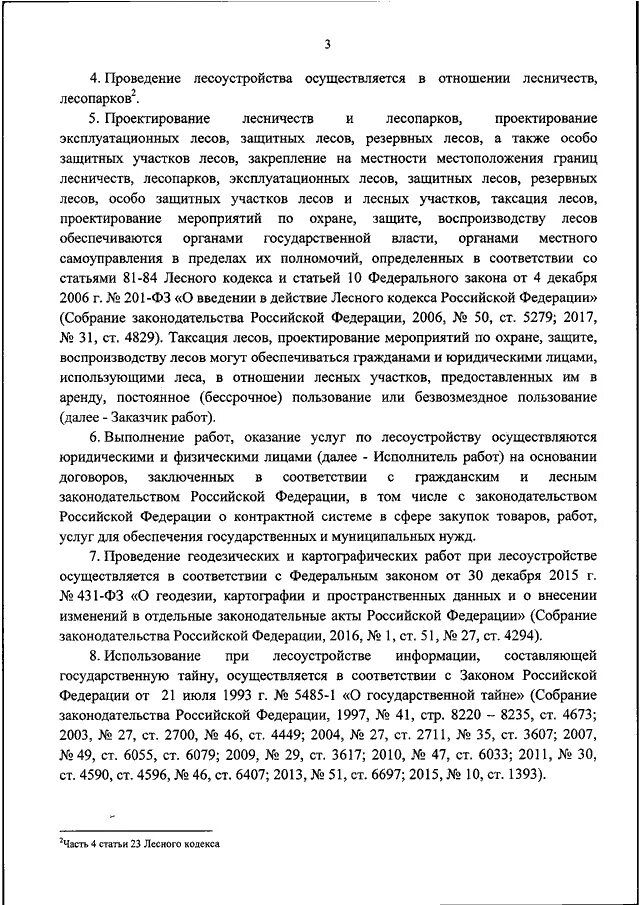 3

4. Проведение лесоустройства осуществляется в отношении лесничеств, лесопарков$^2$.

5. Проектирование лесничеств и лесопарков, проектирование эксплуатационных лесов, защитных лесов, резервных лесов, а также особо защитных участков лесов, закрепление на местности местоположения границ лесничеств, лесопарков, эксплуатационных лесов, защитных лесов, резервных лесов, особо защитных участков лесов и лесных участков, таксация лесов, проектирование мероприятий по охране, защите, воспроизводству лесов обеспечиваются органами государственной власти, органами местного самоуправления в пределах их полномочий, определенных в соответствии со статьями 81-84 Лесного кодекса и статьей 10 Федерального закона от 4 декабря 2006 г. № 201-ФЗ «О введении в действие Лесного кодекса Российской Федерации» (Собрание законодательства Российской Федерации, 2006, № 50, ст. 5279; 2017, № 31, ст. 4829). Таксация лесов, проектирование мероприятий по охране, защите, воспроизводству лесов могут обеспечиваться гражданами и юридическими лицами, использующими леса, в отношении лесных участков, предоставленных им в аренду, постоянное (бессрочное) пользование или безвозмездное пользование (далее - Заказчик работ).

6. Выполнение работ, оказание услуг по лесоустройству осуществляются юридическими и физическими лицами (далее - Исполнитель работ) на основании договоров, заключенных в соответствии с гражданским и лесным законодательством Российской Федерации, в том числе с законодательством Российской Федерации о контрактной системе в сфере закупок товаров, работ, услуг для обеспечения государственных и муниципальных нужд.

7. Проведение геодезических и картографических работ при лесоустройстве осуществляется в соответствии с Федеральным законом от 30 декабря 2015 г. № 431-ФЗ «О геодезии, картографии и пространственных данных и о внесении изменений в отдельные законодательные акты Российской Федерации» (Собрание законодательства Российской Федерации, 2016, № 1, ст. 51, № 27, ст. 4294).

8. Использование при лесоустройстве информации, составляющей государственную тайну, осуществляется в соответствии с Законом Российской Федерации от 21 июля 1993 г. № 5485-1 «О государственной тайне» (Собрание законодательства Российской Федерации, 1997, № 41, стр. 8220 – 8235, ст. 4673; 2003, № 27, ст. 2700, № 46, ст. 4449; 2004, № 27, ст. 2711, № 35, ст. 3607; 2007, № 49, ст. 6055, ст. 6079; 2009, № 29, ст. 3617; 2010, № 47, ст. 6033; 2011, № 30, ст. 4590, ст. 4596, № 46, ст. 6407; 2013, № 51, ст. 6697; 2015, № 10, ст. 1393).

$^2$Часть 4 статьи 23 Лесного кодекса